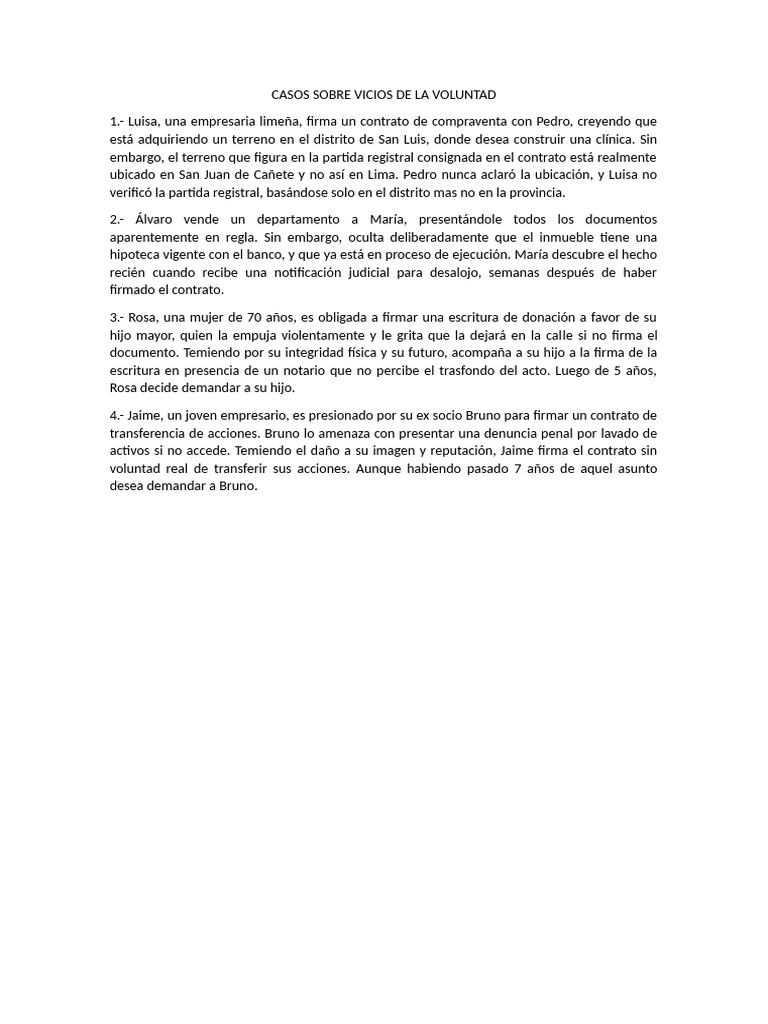 CASOS SOBRE VICIOS DE LA VOLUNTAD

1.- Luisa, una empresaria limeña, firma un contrato de compraventa con Pedro, creyendo que está adquiriendo un terreno en el distrito de San Luis, donde desea construir una clínica. Sin embargo, el terreno que figura en la partida registral consignada en el contrato está realmente ubicado en San Juan de Cañete y no así en Lima. Pedro nunca aclaró la ubicación, y Luisa no verificó la partida registral, basándose solo en el distrito mas no en la provincia.

2.- Álvaro vende un departamento a María, presentándole todos los documentos aparentemente en regla. Sin embargo, oculta deliberadamente que el inmueble tiene una hipoteca vigente con el banco, y que ya está en proceso de ejecución. María descubre el hecho recién cuando recibe una notificación judicial para desalojo, semanas después de haber firmado el contrato.

3.- Rosa, una mujer de 70 años, es obligada a firmar una escritura de donación a favor de su hijo mayor, quien la empuja violentamente y le grita que la dejará en la calle si no firma el documento. Temiendo por su integridad física y su futuro, acompaña a su hijo a la firma de la escritura en presencia de un notario que no percibe el trasfondo del acto. Luego de 5 años, Rosa decide demandar a su hijo.

4.- Jaime, un joven empresario, es presionado por su ex socio Bruno para firmar un contrato de transferencia de acciones. Bruno lo amenaza con presentar una denuncia penal por lavado de activos si no accede. Temiendo el daño a su imagen y reputación, Jaime firma el contrato sin voluntad real de transferir sus acciones. Aunque habiendo pasado 7 años de aquel asunto desea demandar a Bruno.